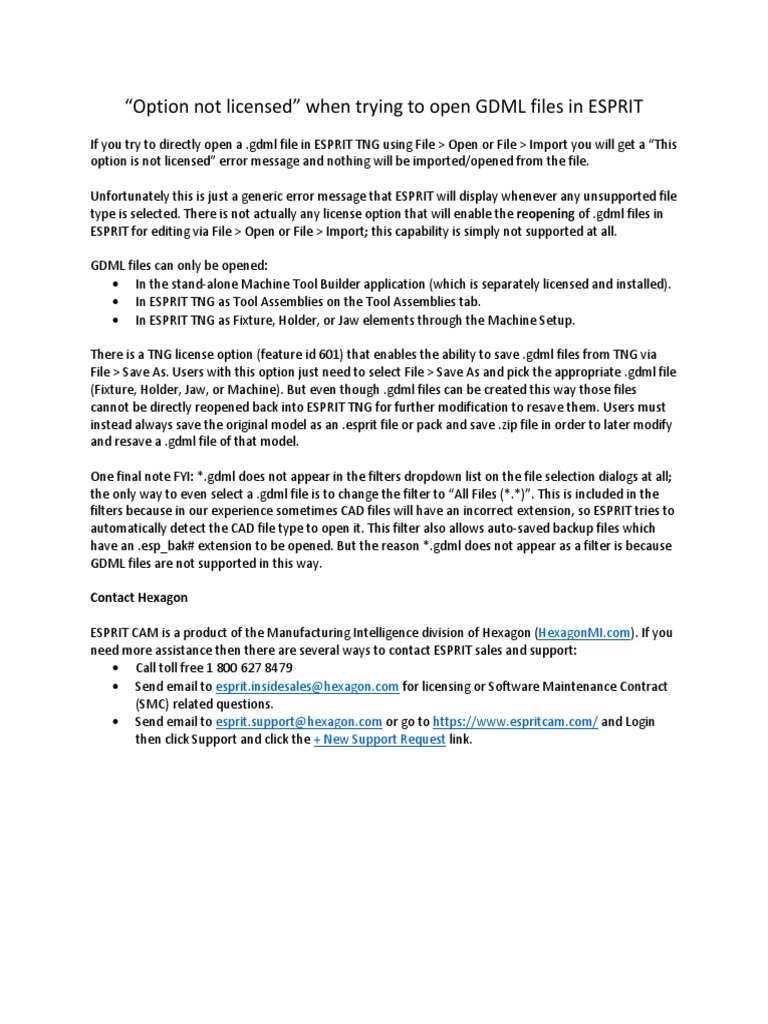 “Option not licensed” when trying to open GDML files in ESPRIT

If you try to directly open a .gdml file in ESPRIT TNG using File > Open or File > Import you will get a “This option is not licensed” error message and nothing will be imported/opened from the file.

Unfortunately this is just a generic error message that ESPRIT will display whenever any unsupported file type is selected. There is not actually any license option that will enable the reopening of .gdml files in ESPRIT for editing via File > Open or File > Import; this capability is simply not supported at all.

GDML files can only be opened:
• In the stand-alone Machine Tool Builder application (which is separately licensed and installed).
• In ESPRIT TNG as Tool Assemblies on the Tool Assemblies tab.
• In ESPRIT TNG as Fixture, Holder, or Jaw elements through the Machine Setup.

There is a TNG license option (feature id 601) that enables the ability to save .gdml files from TNG via File > Save As. Users with this option just need to select File > Save As and pick the appropriate .gdml file (Fixture, Holder, Jaw, or Machine). But even though .gdml files can be created this way those files cannot be directly reopened back into ESPRIT TNG for further modification to resave them. Users must instead always save the original model as an .esprit file or pack and save .zip file in order to later modify and resave a .gdml file of that model.

One final note FYI: *.gdml does not appear in the filters dropdown list on the file selection dialogs at all; the only way to even select a .gdml file is to change the filter to “All Files (*.*)”. This is included in the filters because in our experience sometimes CAD files will have an incorrect extension, so ESPRIT tries to automatically detect the CAD file type to open it. This filter also allows auto-saved backup files which have an .esp_bak# extension to be opened. But the reason *.gdml does not appear as a filter is because GDML files are not supported in this way.

Contact Hexagon

ESPRIT CAM is a product of the Manufacturing Intelligence division of Hexagon (HexagonMI.com). If you need more assistance then there are several ways to contact ESPRIT sales and support:
• Call toll free 1 800 627 8479
• Send email to esprit.insidesales@hexagon.com for licensing or Software Maintenance Contract (SMC) related questions.
• Send email to esprit.support@hexagon.com or go to https://www.espritcam.com/ and Login then click Support and click the + New Support Request link.